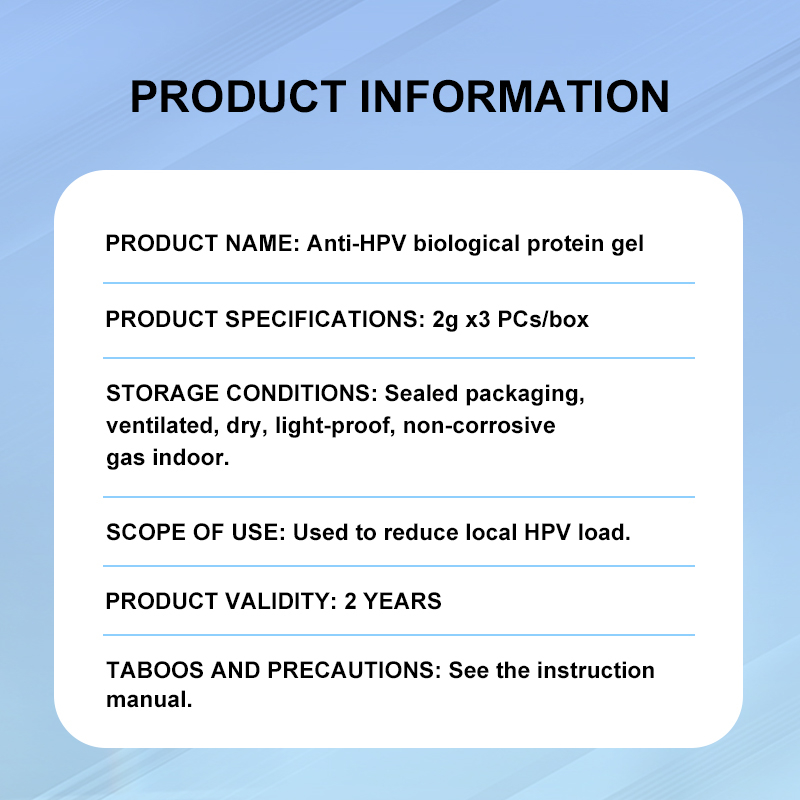 PRODUCT INFORMATION

PRODUCT NAME: Anti-HPV biological protein gel

PRODUCT SPECIFICATIONS: 2g x3 PCs/box

STORAGE CONDITIONS: Sealed packaging, ventilated, dry, light-proof, non-corrosive gas indoor.

SCOPE OF USE: Used to reduce local HPV load.

PRODUCT VALIDITY: 2 YEARS

TABOOS AND PRECAUTIONS: See the instruction manual.